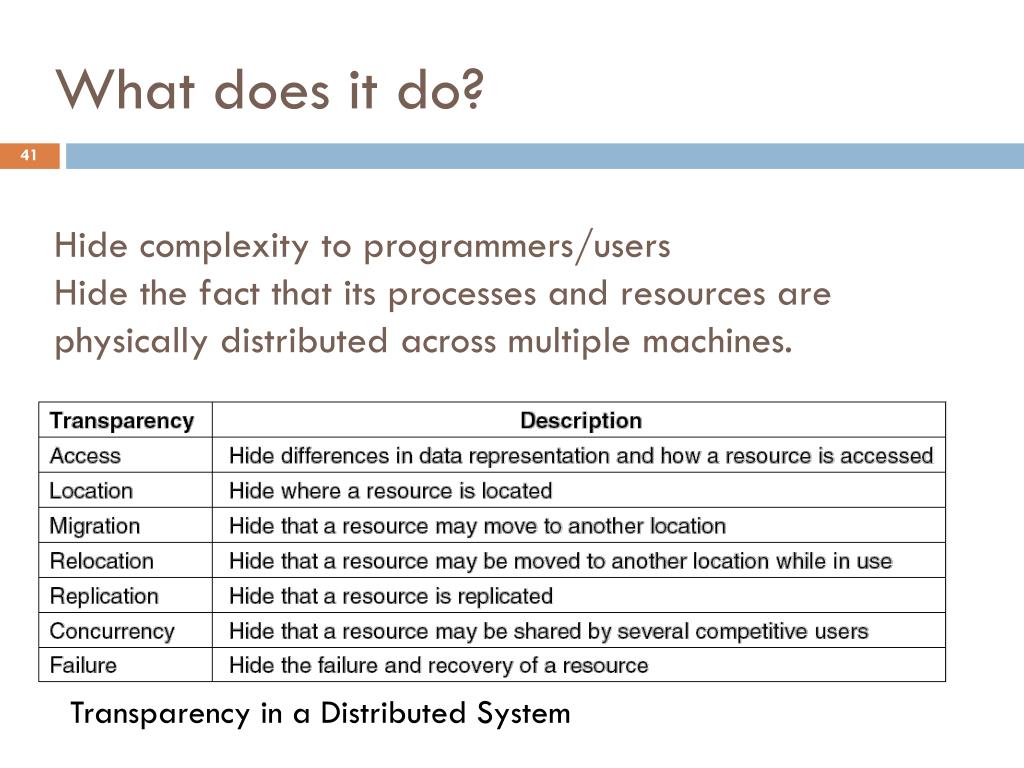 What does it do?

41

Hide complexity to programmers/users
Hide the fact that its processes and resources are physically distributed across multiple machines.

| Transparency | Description |
|---|---|
| Access | Hide differences in data representation and how a resource is accessed |
| Location | Hide where a resource is located |
| Migration | Hide that a resource may move to another location |
| Relocation | Hide that a resource may be moved to another location while in use |
| Replication | Hide that a resource is replicated |
| Concurrency | Hide that a resource may be shared by several competitive users |
| Failure | Hide the failure and recovery of a resource |

Transparency in a Distributed System